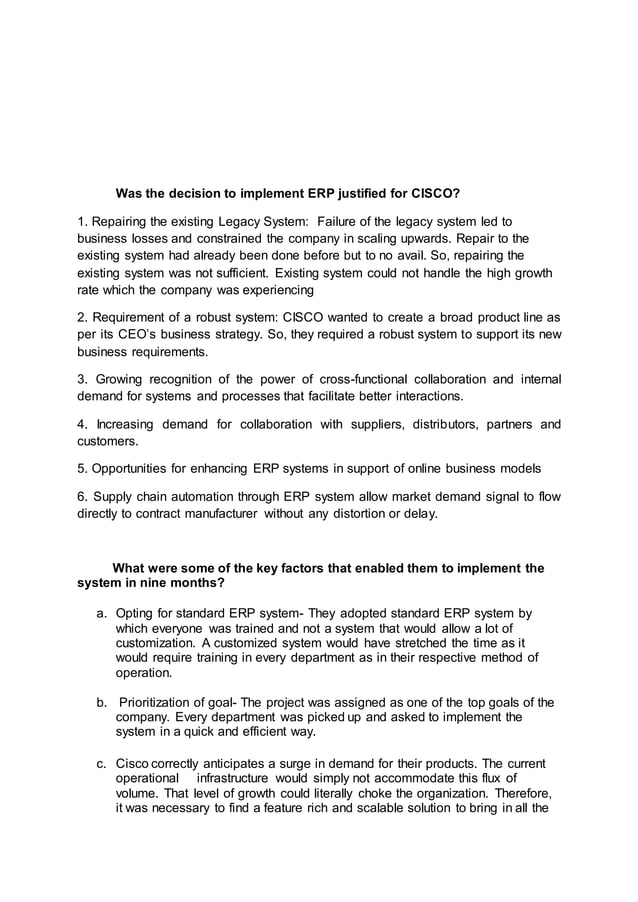 Was the decision to implement ERP justified for CISCO?

1. Repairing the existing Legacy System: Failure of the legacy system led to business losses and constrained the company in scaling upwards. Repair to the existing system had already been done before but to no avail. So, repairing the existing system was not sufficient. Existing system could not handle the high growth rate which the company was experiencing

2. Requirement of a robust system: CISCO wanted to create a broad product line as per its CEO's business strategy. So, they required a robust system to support its new business requirements.

3. Growing recognition of the power of cross-functional collaboration and internal demand for systems and processes that facilitate better interactions.

4. Increasing demand for collaboration with suppliers, distributors, partners and customers.

5. Opportunities for enhancing ERP systems in support of online business models

6. Supply chain automation through ERP system allow market demand signal to flow directly to contract manufacturer without any distortion or delay.

What were some of the key factors that enabled them to implement the system in nine months?

a. Opting for standard ERP system- They adopted standard ERP system by which everyone was trained and not a system that would allow a lot of customization. A customized system would have stretched the time as it would require training in every department as in their respective method of operation.

b. Prioritization of goal- The project was assigned as one of the top goals of the company. Every department was picked up and asked to implement the system in a quick and efficient way.

c. Cisco correctly anticipates a surge in demand for their products. The current operational infrastructure would simply not accommodate this flux of volume. That level of growth could literally choke the organization. Therefore, it was necessary to find a feature rich and scalable solution to bring in all the